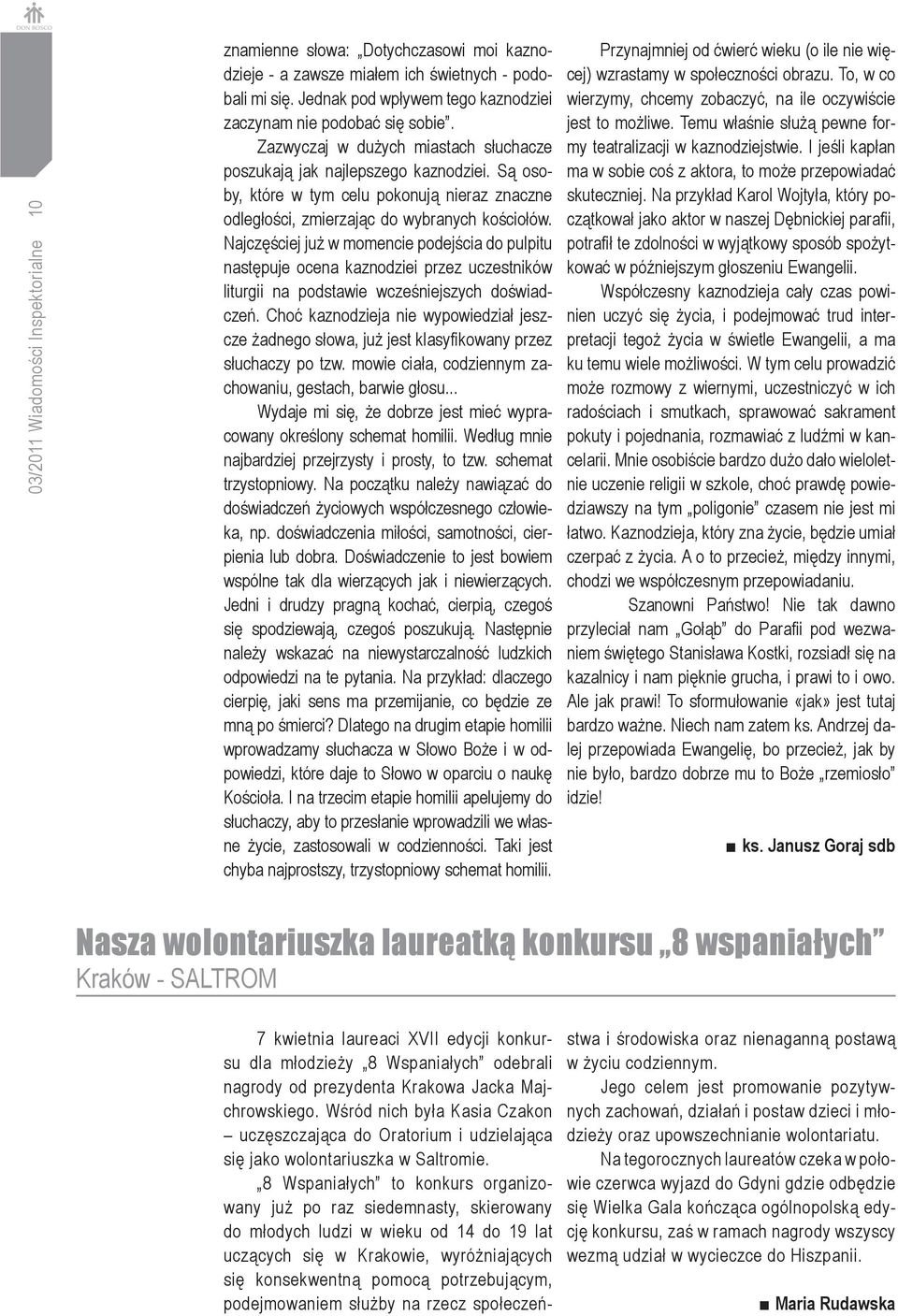 DON BOSCO

03/2011 Wiadomości Inspektorialne 10

znamienne słowa: „Dotychczasowi moi kaznodzieje - a zawsze miałem ich świetnych - podobali mi się. Jednak pod wpływem tego kaznodziei zaczynam nie podobać się sobie".

Zazwyczaj w dużych miastach słuchacze poszukają jak najlepszego kaznodziei. Są osoby, które w tym celu pokonują nieraz znaczne odległości, zmierzając do wybranych kościołów. Najczęściej już w momencie podejścia do pulpitu następuje ocena kaznodziei przez uczestników liturgii na podstawie wcześniejszych doświadczeń. Choć kaznodzieja nie wypowiedział jeszcze żadnego słowa, już jest klasyfikowany przez słuchaczy po tzw. mowie ciała, codziennym zachowaniu, gestach, barwie głosu...

Wydaje mi się, że dobrze jest mieć wypracowany określony schemat homilii. Według mnie najbardziej przejrzysty i prosty, to tzw. schemat trzystopniowy. Na początku należy nawiązać do doświadczeń życiowych współczesnego człowieka, np. doświadczenia miłości, samotności, cierpienia lub dobra. Doświadczenie to jest bowiem wspólne tak dla wierzących jak i niewierzących. Jedni i drudzy pragną kochać, cierpią, czegoś się spodziewają, czegoś poszukują. Następnie należy wskazać na niewystarczalność ludzkich odpowiedzi na te pytania. Na przykład: dlaczego cierpię, jaki sens ma przemijanie, co będzie ze mną po śmierci? Dlatego na drugim etapie homilii wprowadzamy słuchacza w Słowo Boże i w odpowiedzi, które daje to Słowo w oparciu o naukę Kościoła. I na trzecim etapie homilii apelujemy do słuchaczy, aby to przesłanie wprowadzili we własne życie, zastosowali w codzienności. Taki jest chyba najprostszy, trzystopniowy schemat homilii.

Przynajmniej od ćwierć wieku (o ile nie więcej) wzrastamy w społeczności obrazu. To, w co wierzymy, chcemy zobaczyć, na ile oczywiście jest to możliwe. Temu właśnie służą pewne formy teatralizacji w kaznodziejstwie. I jeśli kapłan ma w sobie coś z aktora, to może przepowiadać skuteczniej. Na przykład Karol Wojtyła, który początkował jako aktor w naszej Dębnickiej parafii, potrafił te zdolności w wyjątkowy sposób spożytkować w późniejszym głoszeniu Ewangelii.

Współczesny kaznodzieja cały czas powinien uczyć się życia, i podejmować trud interpretacji tegoż życia w świetle Ewangelii, a ma ku temu wiele możliwości. W tym celu prowadzić może rozmowy z wiernymi, uczestniczyć w ich radościach i smutkach, sprawować sakrament pokuty i pojednania, rozmawiać z ludźmi w kancelarii. Mnie osobiście bardzo dużo dało wieloletnie uczenie religii w szkole, choć prawdę powiedziawszy na tym „poligonie" czasem nie jest mi łatwo. Kaznodzieja, który zna życie, będzie umiał czerpać z życia. A o to przecież, między innymi, chodzi we współczesnym przepowiadaniu.

Szanowni Państwo! Nie tak dawno przyleciał nam „Gołąb" do Parafii pod wezwaniem świętego Stanisława Kostki, rozsiadł się na kazalnicy i nam pięknie grucha, i prawi to i owo. Ale jak prawi! To sformułowanie «jak» jest tutaj bardzo ważne. Niech nam zatem ks. Andrzej dalej przepowiada Ewangelię, bo przecież, jak by nie było, bardzo dobrze mu to Boże „rzemiosło" idzie!

■ ks. Janusz Goraj sdb

Nasza wolontariuszka laureatką konkursu „8 wspaniałych"
Kraków - SALTROM

7 kwietnia laureaci XVII edycji konkursu dla młodzieży „8 Wspaniałych" odebrali nagrody od prezydenta Krakowa Jacka Majchrowskiego. Wśród nich była Kasia Czakon – uczęszczająca do Oratorium i udzielająca się jako wolontariuszka w Saltromie.

„8 Wspaniałych" to konkurs organizowany już po raz siedemnasty, skierowany do młodych ludzi w wieku od 14 do 19 lat uczących się w Krakowie, wyróżniających się konsekwentną pomocą potrzebującym, podejmowaniem służby na rzecz społeczeństwa i środowiska oraz nienaganną postawą w życiu codziennym.

Jego celem jest promowanie pozytywnych zachowań, działań i postaw dzieci i młodzieży oraz upowszechnianie wolontariatu.

Na tegorocznych laureatów czeka w połowie czerwca wyjazd do Gdyni gdzie odbędzie się Wielka Gala kończąca ogólnopolską edycję konkursu, zaś w ramach nagrody wszyscy wezmą udział w wycieczce do Hiszpanii.

■ Maria Rudawska